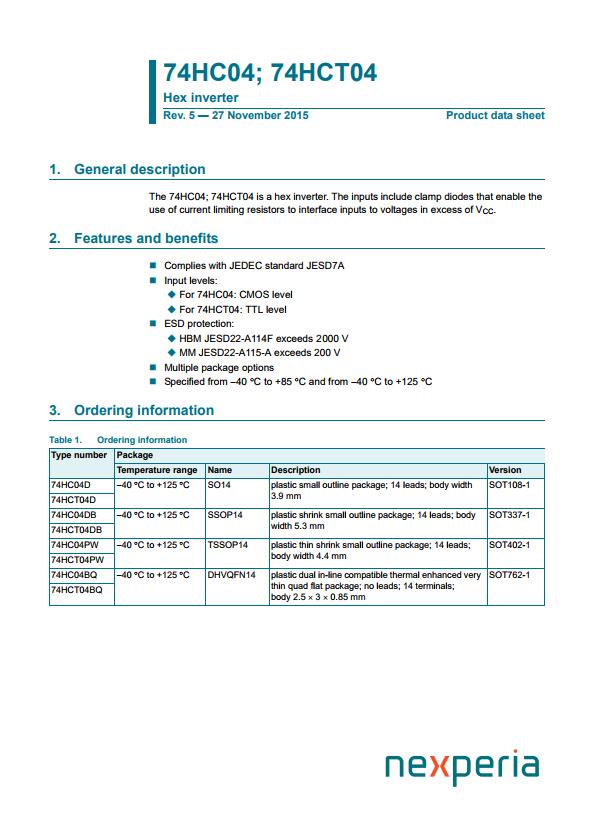 74HC04; 74HCT04

Hex inverter

Rev. 5 — 27 November 2015

Product data sheet

1. General description

The 74HC04; 74HCT04 is a hex inverter. The inputs include clamp diodes that enable the use of current limiting resistors to interface inputs to voltages in excess of $V_{CC}$.

2. Features and benefits

■ Complies with JEDEC standard JESD7A
■ Input levels:
◆ For 74HC04: CMOS level
◆ For 74HCT04: TTL level
■ ESD protection:
◆ HBM JESD22-A114F exceeds 2000 V
◆ MM JESD22-A115-A exceeds 200 V
■ Multiple package options
■ Specified from −40 °C to +85 °C and from −40 °C to +125 °C

3. Ordering information

Table 1. Ordering information

| Type number | Package | | | |
|---|---|---|---|---|
| | Temperature range | Name | Description | Version |
| 74HC04D | −40 °C to +125 °C | SO14 | plastic small outline package; 14 leads; body width 3.9 mm | SOT108-1 |
| 74HCT04D | | | | |
| 74HC04DB | −40 °C to +125 °C | SSOP14 | plastic shrink small outline package; 14 leads; body width 5.3 mm | SOT337-1 |
| 74HCT04DB | | | | |
| 74HC04PW | −40 °C to +125 °C | TSSOP14 | plastic thin shrink small outline package; 14 leads; body width 4.4 mm | SOT402-1 |
| 74HCT04PW | | | | |
| 74HC04BQ | −40 °C to +125 °C | DHVQFN14 | plastic dual in-line compatible thermal enhanced very thin quad flat package; no leads; 14 terminals; body 2.5 × 3 × 0.85 mm | SOT762-1 |
| 74HCT04BQ | | | | |

nexperia